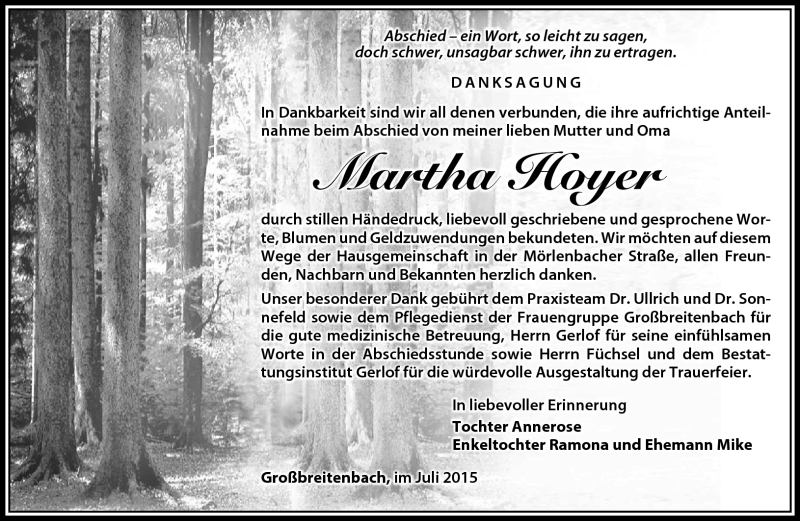 Abschied – ein Wort, so leicht zu sagen, doch schwer, unsagbar schwer, ihn zu ertragen.

DANKSAGUNG

In Dankbarkeit sind wir all denen verbunden, die ihre aufrichtige Anteilnahme beim Abschied von meiner lieben Mutter und Oma

Martha Hoyer

durch stillen Händedruck, liebevoll geschriebene und gesprochene Worte, Blumen und Geldzuwendungen bekundeten. Wir möchten auf diesem Wege der Hausgemeinschaft in der Mörlenbacher Straße, allen Freunden, Nachbarn und Bekannten herzlich danken.

Unser besonderer Dank gebührt dem Praxisteam Dr. Ullrich und Dr. Sonnefeld sowie dem Pflegedienst der Frauengruppe Großbreitenbach für die gute medizinische Betreuung, Herrn Gerlof für seine einfühlsamen Worte in der Abschiedsstunde sowie Herrn Füchsel und dem Bestattungsinstitut Gerlof für die würdevolle Ausgestaltung der Trauerfeier.

In liebevoller Erinnerung
Tochter Annerose
Enkeltochter Ramona und Ehemann Mike

Großbreitenbach, im Juli 2015